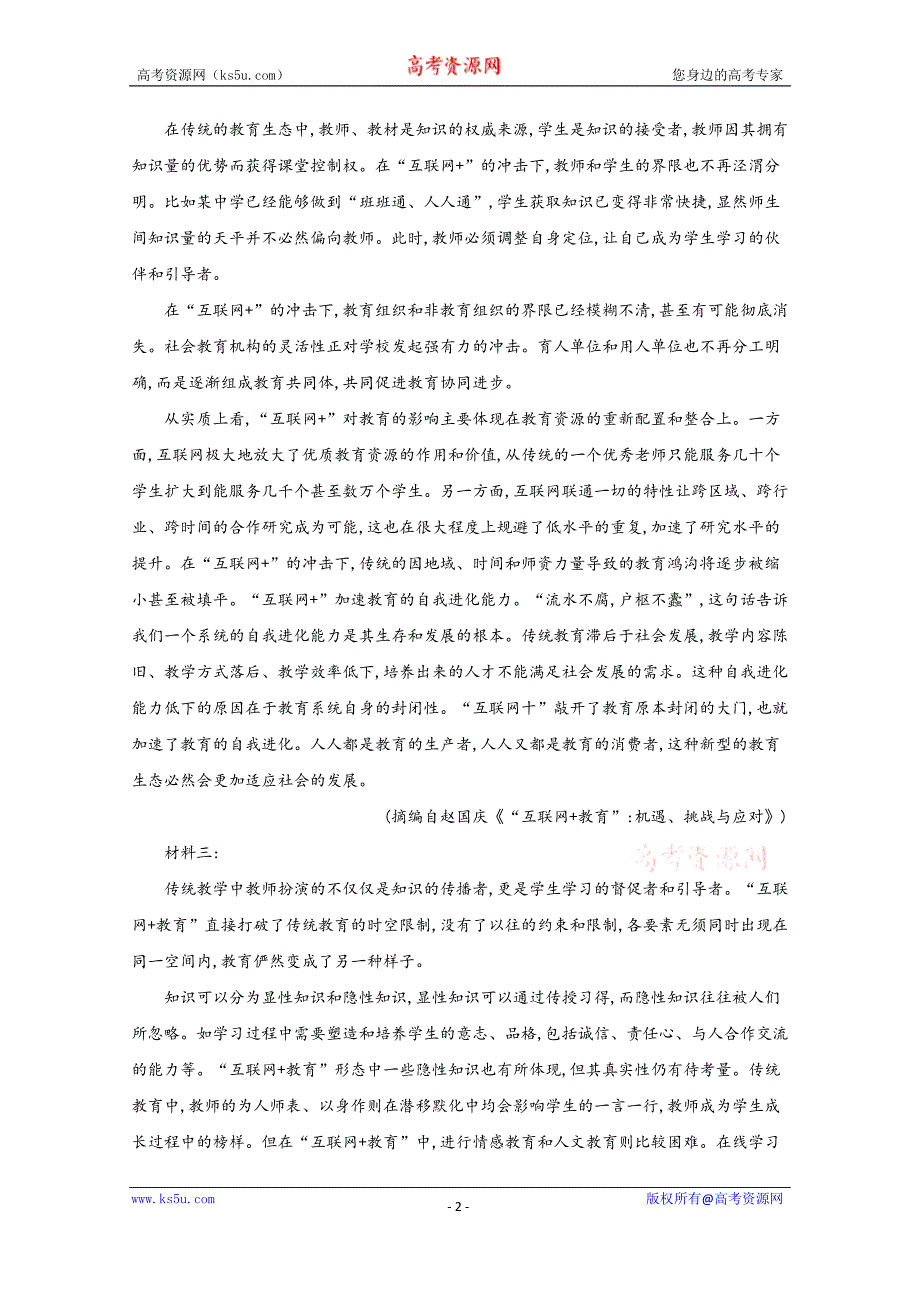 高考资源网（ks5u.com） 高考资源网 您身边的高考专家

在传统的教育生态中，教师、教材是知识的权威来源，学生是知识的接受者，教师因其拥有知识量的优势而获得课堂控制权。在“互联网+”的冲击下，教师和学生的界限也不再泾渭分明。比如某中学已经能够做到“班班通、人人通”，学生获取知识已变得非常快捷，显然师生间知识量的天平并不必然偏向教师。此时，教师必须调整自身定位，让自己成为学生学习的伙伴和引导者。

在“互联网+”的冲击下，教育组织和非教育组织的界限已经模糊不清，甚至有可能彻底消失。社会教育机构的灵活性正对学校发起强有力的冲击。育人单位和用人单位也不再分工明确，而是逐渐组成教育共同体，共同促进教育协同进步。

从实质上看，“互联网+”对教育的影响主要体现在教育资源的重新配置和整合上。一方面，互联网极大地放大了优质教育资源的作用和价值，从传统的一个优秀老师只能服务几十个学生扩大到能服务几千个甚至数万个学生。另一方面，互联网联通一切的特性让跨区域、跨行业、跨时间的合作研究成为可能，这也在很大程度上规避了低水平的重复，加速了研究水平的提升。在“互联网+”的冲击下，传统的因地域、时间和师资力量导致的教育鸿沟将逐步被缩小甚至被填平。“互联网+”加速教育的自我进化能力。“流水不腐，户枢不蠹”，这句话告诉我们一个系统的自我进化能力是其生存和发展的根本。传统教育滞后于社会发展，教学内容陈旧、教学方式落后、教学效率低下，培养出来的人才不能满足社会发展的需求。这种自我进化能力低下的原因在于教育系统自身的封闭性。“互联网十”敲开了教育原本封闭的大门，也就加速了教育的自我进化。人人都是教育的生产者，人人又都是教育的消费者，这种新型的教育生态必然会更加适应社会的发展。

（摘编自赵国庆《“互联网+教育”：机遇、挑战与应对》）

材料三：

高考资源网

传统教学中教师扮演的不仅仅是知识的传播者，更是学生学习的督促者和引导者。“互联网+教育”直接打破了传统教育的时空限制，没有了以往的约束和限制，各要素无须同时出现在同一空间内，教育俨然变成了另一种样子。

知识可以分为显性知识和隐性知识，显性知识可以通过传授习得，而隐性知识往往被人们所忽略。如学习过程中需要塑造和培养学生的意志、品格，包括诚信、责任心、与人合作交流的能力等。“互联网+教育”形态中一些隐性知识也有所体现，但其真实性仍有待考量。传统教育中，教师的为人师表、以身作则在潜移默化中均会影响学生的一言一行，教师成为学生成长过程中的榜样。但在“互联网+教育”中，进行情感教育和人文教育则比较困难。在线学习

www.ks5u.com - 2 - 版权所有@高考资源网